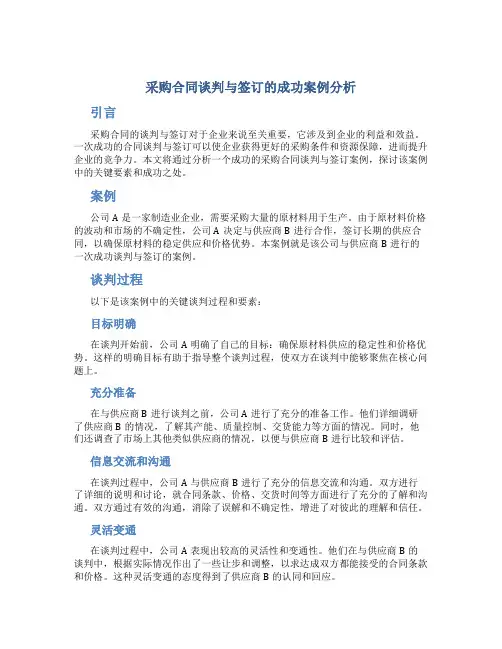 采购合同谈判与签订的成功案例分析

引言

采购合同的谈判与签订对于企业来说至关重要，它涉及到企业的利益和效益。一次成功的合同谈判与签订可以使企业获得更好的采购条件和资源保障，进而提升企业的竞争力。本文将通过分析一个成功的采购合同谈判与签订案例，探讨该案例中的关键要素和成功之处。

案例

公司 A 是一家制造业企业，需要采购大量的原材料用于生产。由于原材料价格的波动和市场的不确定性，公司 A 决定与供应商 B 进行合作，签订长期的供应合同，以确保原材料的稳定供应和价格优势。本案例就是该公司与供应商 B 进行的一次成功谈判与签订的案例。

谈判过程

以下是该案例中的关键谈判过程和要素：

目标明确

在谈判开始前，公司 A 明确了自己的目标：确保原材料供应的稳定性和价格优势。这样的明确目标有助于指导整个谈判过程，使双方在谈判中能够聚焦在核心问题上。

充分准备

在与供应商 B 进行谈判之前，公司 A 进行了充分的准备工作。他们详细调研了供应商 B 的情况，了解其产能、质量控制、交货能力等方面的情况。同时，他们还调查了市场上其他类似供应商的情况，以便与供应商 B 进行比较和评估。

信息交流和沟通

在谈判过程中，公司 A 与供应商 B 进行了充分的信息交流和沟通。双方进行了详细的说明和讨论，就合同条款、价格、交货时间等方面进行了充分的了解和沟通。双方通过有效的沟通，消除了误解和不确定性，增进了对彼此的理解和信任。

灵活变通

在谈判过程中，公司 A 表现出较高的灵活性和变通性。他们在与供应商 B 的谈判中，根据实际情况作出了一些让步和调整，以求达成双方都能接受的合同条款和价格。这种灵活变通的态度得到了供应商 B 的认同和回应。